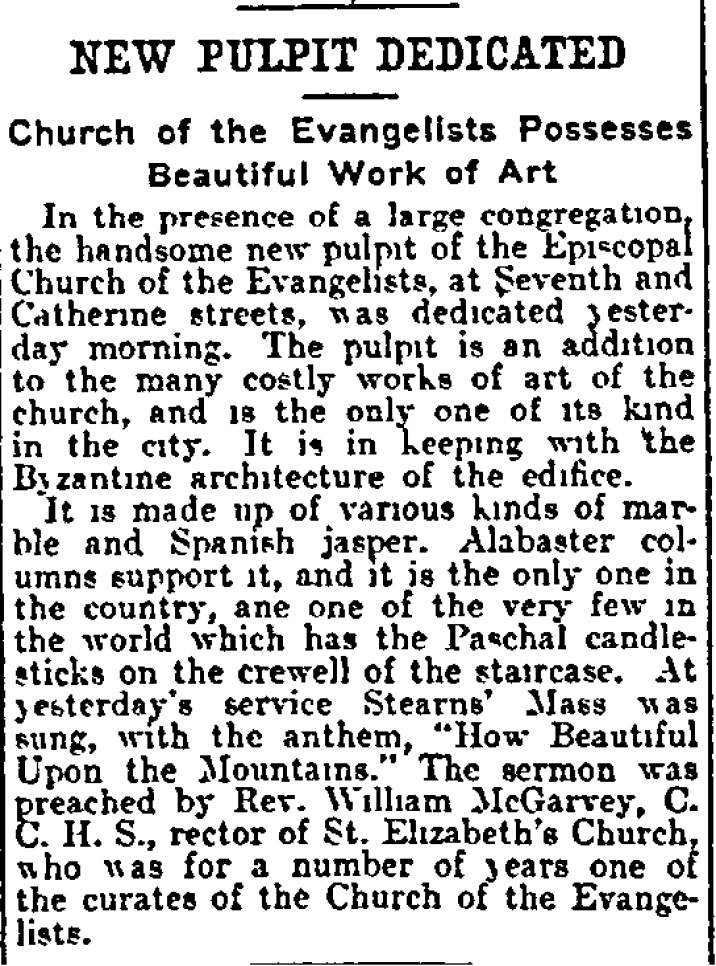 NEW PULPIT DEDICATED

Church of the Evangelists Possesses Beautiful Work of Art

In the presence of a large congregation, the handsome new pulpit of the Episcopal Church of the Evangelists, at Seventh and Catherine streets, was dedicated yesterday morning. The pulpit is an addition to the many costly works of art of the church, and is the only one of its kind in the city. It is in keeping with the Byzantine architecture of the edifice.

It is made up of various kinds of marble and Spanish jasper. Alabaster columns support it, and it is the only one in the country, ane one of the very few in the world which has the Paschal candlesticks on the crewell of the staircase. At yesterday's service Stearns' Mass was sung, with the anthem, "How Beautiful Upon the Mountains." The sermon was preached by Rev. William McGarvey, C. C. H. S., rector of St. Elizabeth's Church, who was for a number of years one of the curates of the Church of the Evangelists.